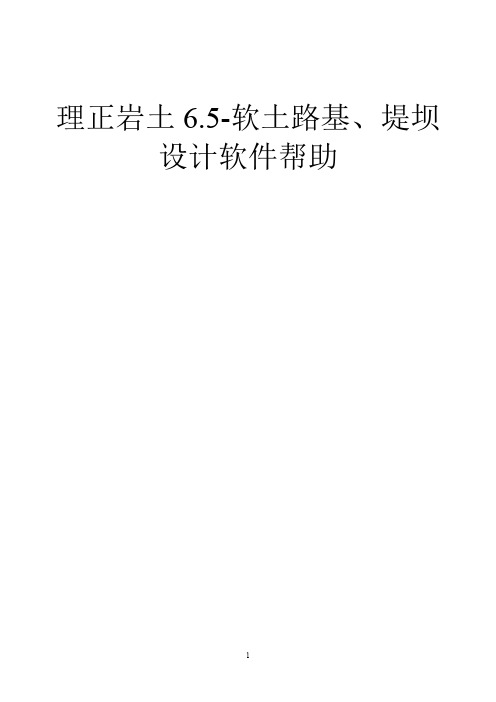 理正岩土 6.5-软土路基、堤坝设计软件帮助

1